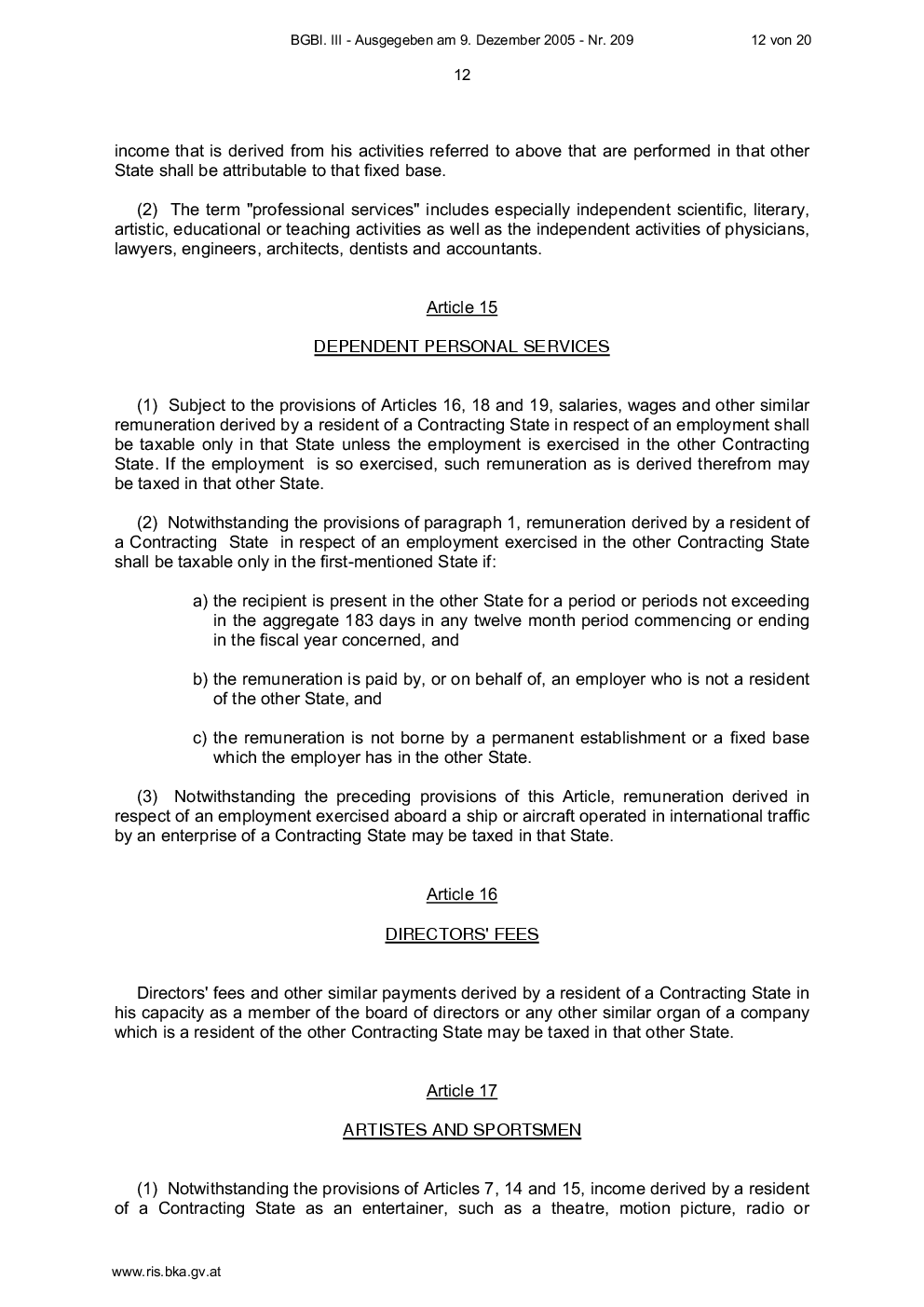 BGBl. III - Ausgegeben am 9. Dezember 2005 - Nr. 209 12 von 20

12

income that is derived from his activities referred to above that are performed in that other State shall be attributable to that fixed base.

(2) The term "professional services" includes especially independent scientific, literary, artistic, educational or teaching activities as well as the independent activities of physicians, lawyers, engineers, architects, dentists and accountants.

Article 15

DEPENDENT PERSONAL SERVICES

(1) Subject to the provisions of Articles 16, 18 and 19, salaries, wages and other similar remuneration derived by a resident of a Contracting State in respect of an employment shall be taxable only in that State unless the employment is exercised in the other Contracting State. If the employment is so exercised, such remuneration as is derived therefrom may be taxed in that other State.

(2) Notwithstanding the provisions of paragraph 1, remuneration derived by a resident of a Contracting State in respect of an employment exercised in the other Contracting State shall be taxable only in the first-mentioned State if:

a) the recipient is present in the other State for a period or periods not exceeding in the aggregate 183 days in any twelve month period commencing or ending in the fiscal year concerned, and

b) the remuneration is paid by, or on behalf of, an employer who is not a resident of the other State, and

c) the remuneration is not borne by a permanent establishment or a fixed base which the employer has in the other State.

(3) Notwithstanding the preceding provisions of this Article, remuneration derived in respect of an employment exercised aboard a ship or aircraft operated in international traffic by an enterprise of a Contracting State may be taxed in that State.

Article 16

DIRECTORS' FEES

Directors' fees and other similar payments derived by a resident of a Contracting State in his capacity as a member of the board of directors or any other similar organ of a company which is a resident of the other Contracting State may be taxed in that other State.

Article 17

ARTISTES AND SPORTSMEN

(1) Notwithstanding the provisions of Articles 7, 14 and 15, income derived by a resident of a Contracting State as an entertainer, such as a theatre, motion picture, radio or

www.ris.bka.gv.at